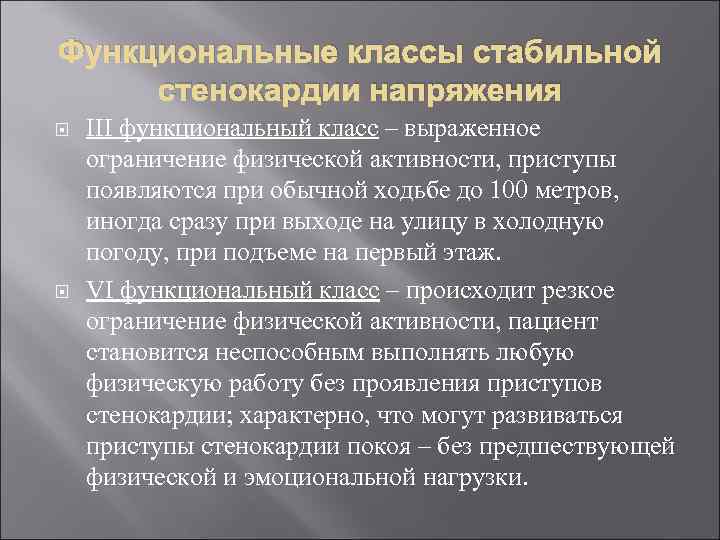 Функциональные классы стабильной стенокардии напряжения

III функциональный класс – выраженное ограничение физической активности, приступы появляются при обычной ходьбе до 100 метров, иногда сразу при выходе на улицу в холодную погоду, при подъеме на первый этаж.

VI функциональный класс – происходит резкое ограничение физической активности, пациент становится неспособным выполнять любую физическую работу без проявления приступов стенокардии; характерно, что могут развиваться приступы стенокардии покоя – без предшествующей физической и эмоциональной нагрузки.